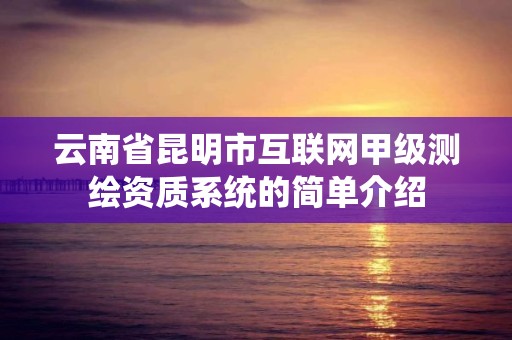 云南省昆明市互联网甲级测绘资质系统的简单介绍